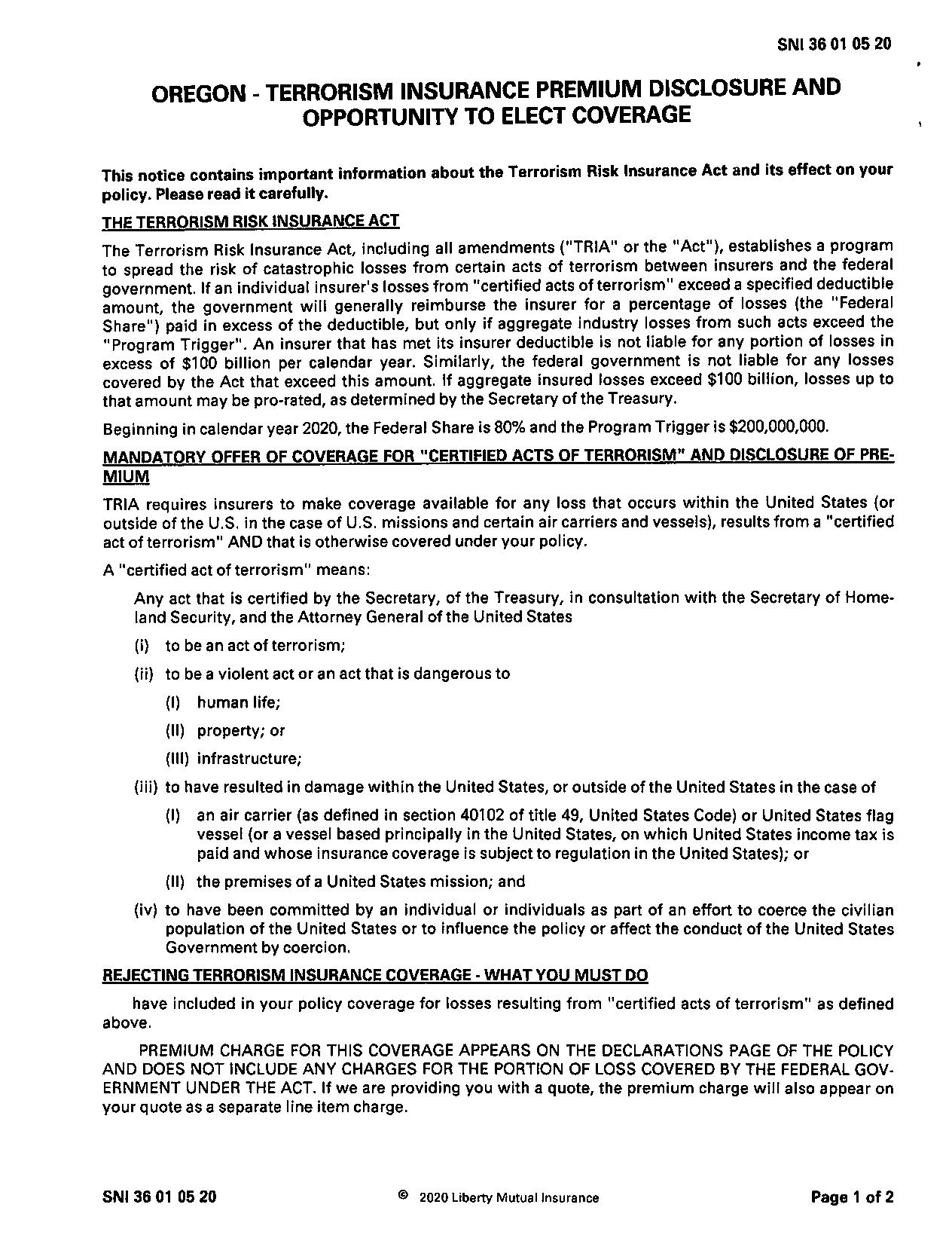 SNI 36 01 05 20

OREGON - TERRORISM INSURANCE PREMIUM DISCLOSURE AND OPPORTUNITY TO ELECT COVERAGE

This notice contains important information about the Terrorism Risk Insurance Act and its effect on your policy. Please read it carefully.

THE TERRORISM RISK INSURANCE ACT

The Terrorism Risk Insurance Act, including all amendments ("TRIA" or the "Act"), establishes a program to spread the risk of catastrophic losses from certain acts of terrorism between insurers and the federal government. If an individual insurer's losses from "certified acts of terrorism" exceed a specified deductible amount, the government will generally reimburse the insurer for a percentage of losses (the "Federal Share") paid in excess of the deductible, but only if aggregate industry losses from such acts exceed the "Program Trigger". An insurer that has met its insurer deductible is not liable for any portion of losses in excess of $100 billion per calendar year. Similarly, the federal government is not liable for any losses covered by the Act that exceed this amount. If aggregate insured losses exceed $100 billion, losses up to that amount may be pro-rated, as determined by the Secretary of the Treasury.

Beginning in calendar year 2020, the Federal Share is 80% and the Program Trigger is $200,000,000.

MANDATORY OFFER OF COVERAGE FOR "CERTIFIED ACTS OF TERRORISM" AND DISCLOSURE OF PREMIUM

TRIA requires insurers to make coverage available for any loss that occurs within the United States (or outside of the U.S. in the case of U.S. missions and certain air carriers and vessels), results from a "certified act of terrorism" AND that is otherwise covered under your policy.

A "certified act of terrorism" means:

Any act that is certified by the Secretary, of the Treasury, in consultation with the Secretary of Homeland Security, and the Attorney General of the United States

(i) to be an act of terrorism;

(ii) to be a violent act or an act that is dangerous to

(I) human life;

(II) property; or

(III) infrastructure;

(iii) to have resulted in damage within the United States, or outside of the United States in the case of

(I) an air carrier (as defined in section 40102 of title 49, United States Code) or United States flag vessel (or a vessel based principally in the United States, on which United States income tax is paid and whose insurance coverage is subject to regulation in the United States); or

(II) the premises of a United States mission; and

(iv) to have been committed by an individual or individuals as part of an effort to coerce the civilian population of the United States or to influence the policy or affect the conduct of the United States Government by coercion.

REJECTING TERRORISM INSURANCE COVERAGE - WHAT YOU MUST DO

have included in your policy coverage for losses resulting from "certified acts of terrorism" as defined above.

PREMIUM CHARGE FOR THIS COVERAGE APPEARS ON THE DECLARATIONS PAGE OF THE POLICY AND DOES NOT INCLUDE ANY CHARGES FOR THE PORTION OF LOSS COVERED BY THE FEDERAL GOVERNMENT UNDER THE ACT. If we are providing you with a quote, the premium charge will also appear on your quote as a separate line item charge.

SNI 36 01 05 20 © 2020 Liberty Mutual Insurance Page 1 of 2